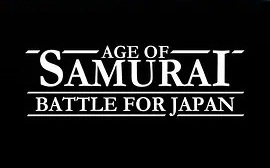 AGE OF
SAMURAI
BATTLE FOR JAPAN